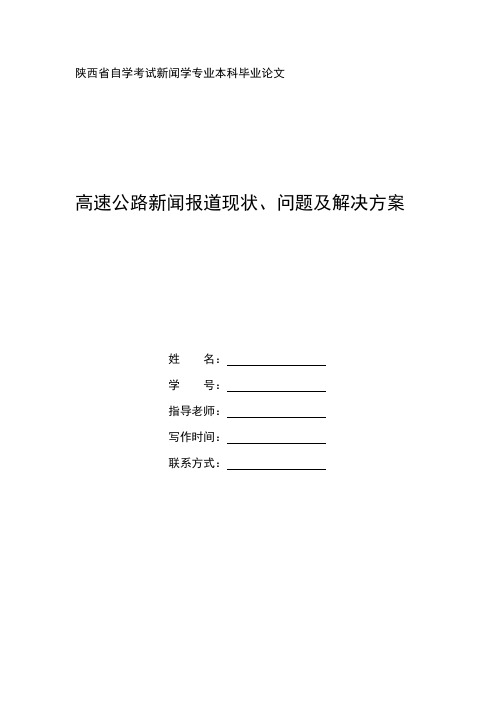 陕西省自学考试新闻学专业本科毕业论文

高速公路新闻报道现状、问题及解决方案

姓　　名：

学　　号：

指导老师：

写作时间：

联系方式：